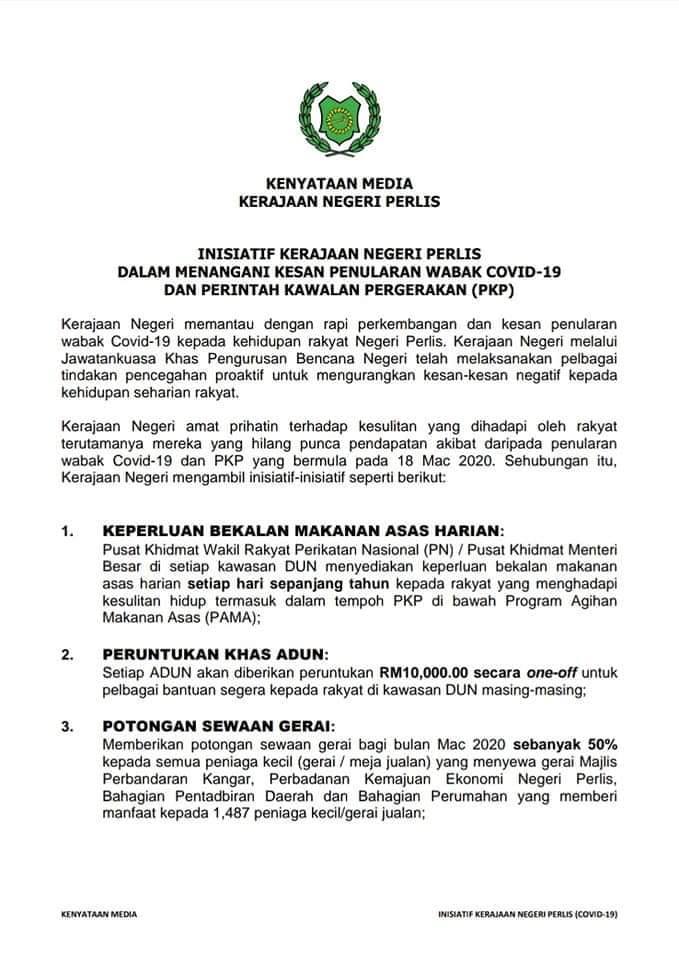 KENYATAAN MEDIA
KERAJAAN NEGERI PERLIS

INISIATIF KERAJAAN NEGERI PERLIS
DALAM MENANGANI KESAN PENULARAN WABAK COVID-19
DAN PERINTAH KAWALAN PERGERAKAN (PKP)

Kerajaan Negeri memantau dengan rapi perkembangan dan kesan penularan wabak Covid-19 kepada kehidupan rakyat Negeri Perlis. Kerajaan Negeri melalui Jawatankuasa Khas Pengurusan Bencana Negeri telah melaksanakan pelbagai tindakan pencegahan proaktif untuk mengurangkan kesan-kesan negatif kepada kehidupan seharian rakyat.

Kerajaan Negeri amat prihatin terhadap kesulitan yang dihadapi oleh rakyat terutamanya mereka yang hilang punca pendapatan akibat daripada penularan wabak Covid-19 dan PKP yang bermula pada 18 Mac 2020. Sehubungan itu, Kerajaan Negeri mengambil inisiatif-inisiatif seperti berikut:

1. KEPERLUAN BEKALAN MAKANAN ASAS HARIAN:
Pusat Khidmat Wakil Rakyat Perikatan Nasional (PN) / Pusat Khidmat Menteri Besar di setiap kawasan DUN menyediakan keperluan bekalan makanan asas harian setiap hari sepanjang tahun kepada rakyat yang menghadapi kesulitan hidup termasuk dalam tempoh PKP di bawah Program Agihan Makanan Asas (PAMA);

2. PERUNTUKAN KHAS ADUN:
Setiap ADUN akan diberikan peruntukan RM10,000.00 secara one-off untuk pelbagai bantuan segera kepada rakyat di kawasan DUN masing-masing;

3. POTONGAN SEWAAN GERAI:
Memberikan potongan sewaan gerai bagi bulan Mac 2020 sebanyak 50% kepada semua peniaga kecil (gerai / meja jualan) yang menyewa gerai Majlis Perbandaran Kangar, Perbadanan Kemajuan Ekonomi Negeri Perlis, Bahagian Pentadbiran Daerah dan Bahagian Perumahan yang memberi manfaat kepada 1,487 peniaga kecil/gerai jualan;

KENYATAAN MEDIA
INISIATIF KERAJAAN NEGERI PERLIS (COVID-19)